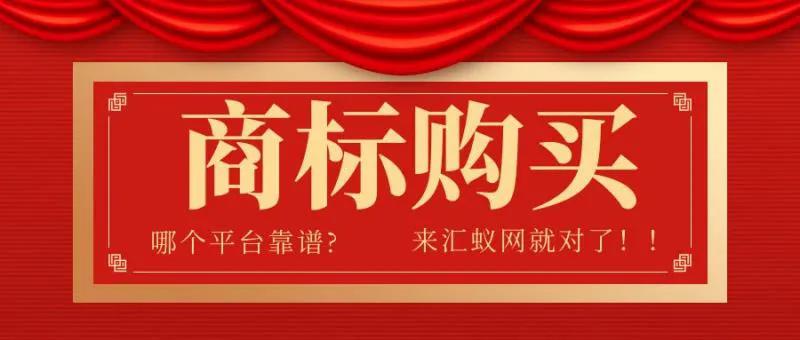 商标购买

哪个平台靠谱? 来汇蚁网就对了！！